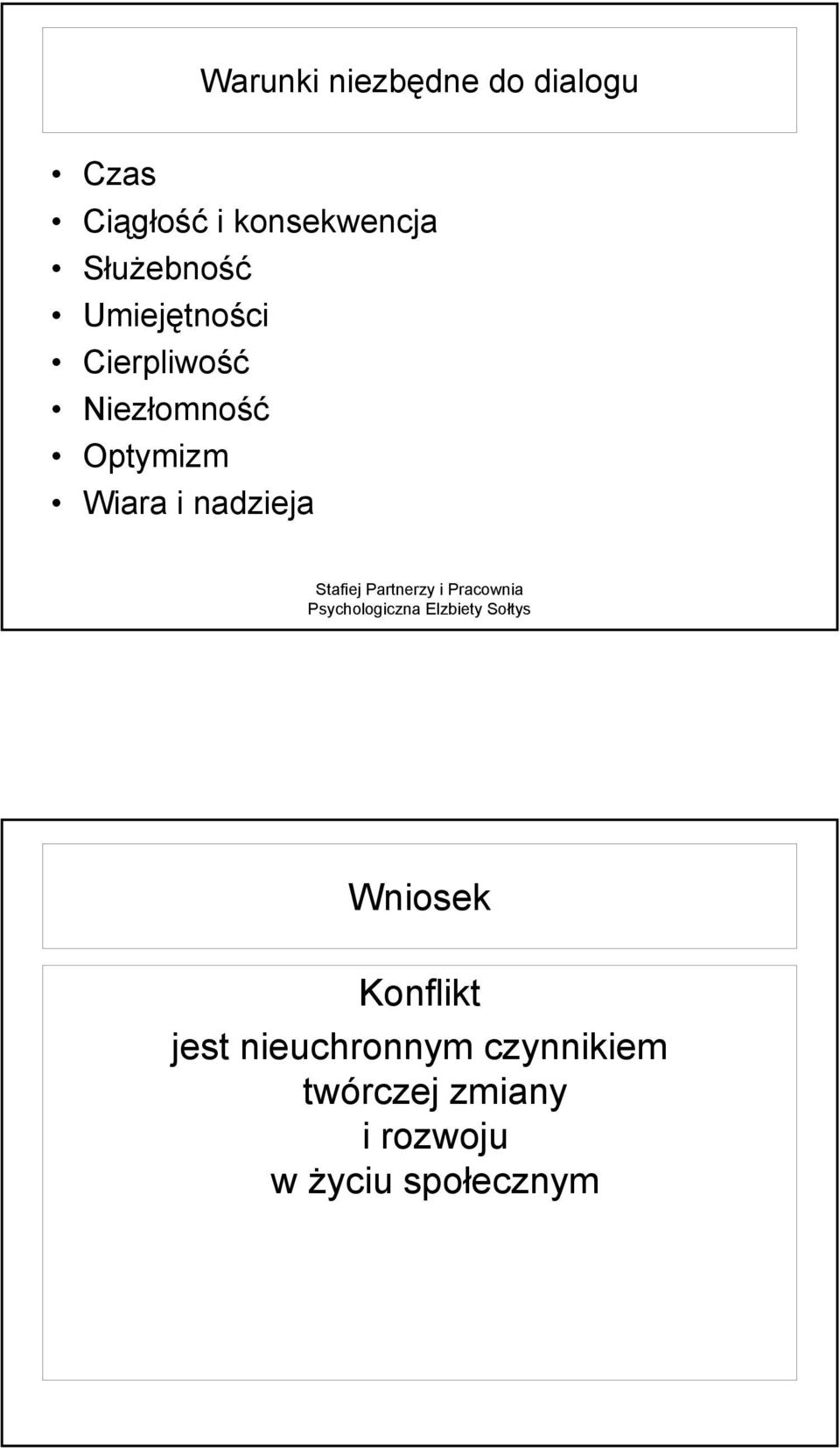 Warunki niezbędne do dialogu

• Czas
• Ciągłość i konsekwencja
• Służebność
• Umiejętności
• Cierpliwość
• Niezłomność
• Optymizm
• Wiara i nadzieja

Stafiej Partnerzy i Pracownia Psychologiczna Elzbiety Sołtys

Wniosek

Konflikt
jest nieuchronnym czynnikiem
twórczej zmiany
i rozwoju
w życiu społecznym